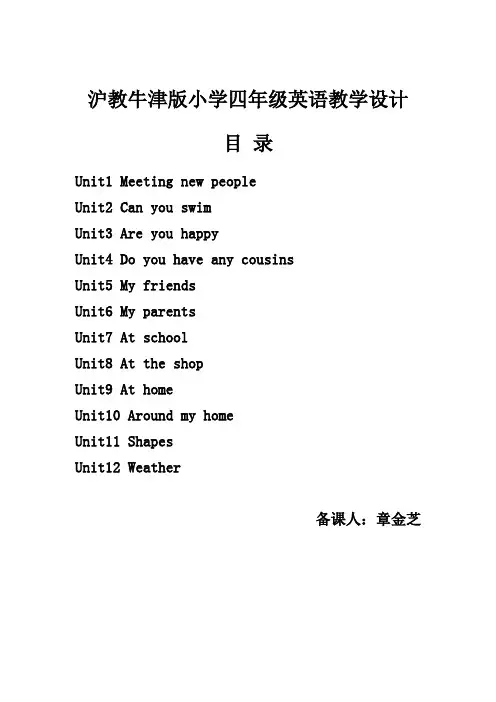 沪教牛津版小学四年级英语教学设计

目 录

Unit1 Meeting new people

Unit2 Can you swim

Unit3 Are you happy

Unit4 Do you have any cousins

Unit5 My friends

Unit6 My parents

Unit7 At school

Unit8 At the shop

Unit9 At home

Unit10 Around my home

Unit11 Shapes

Unit12 Weather

备课人：章金芝